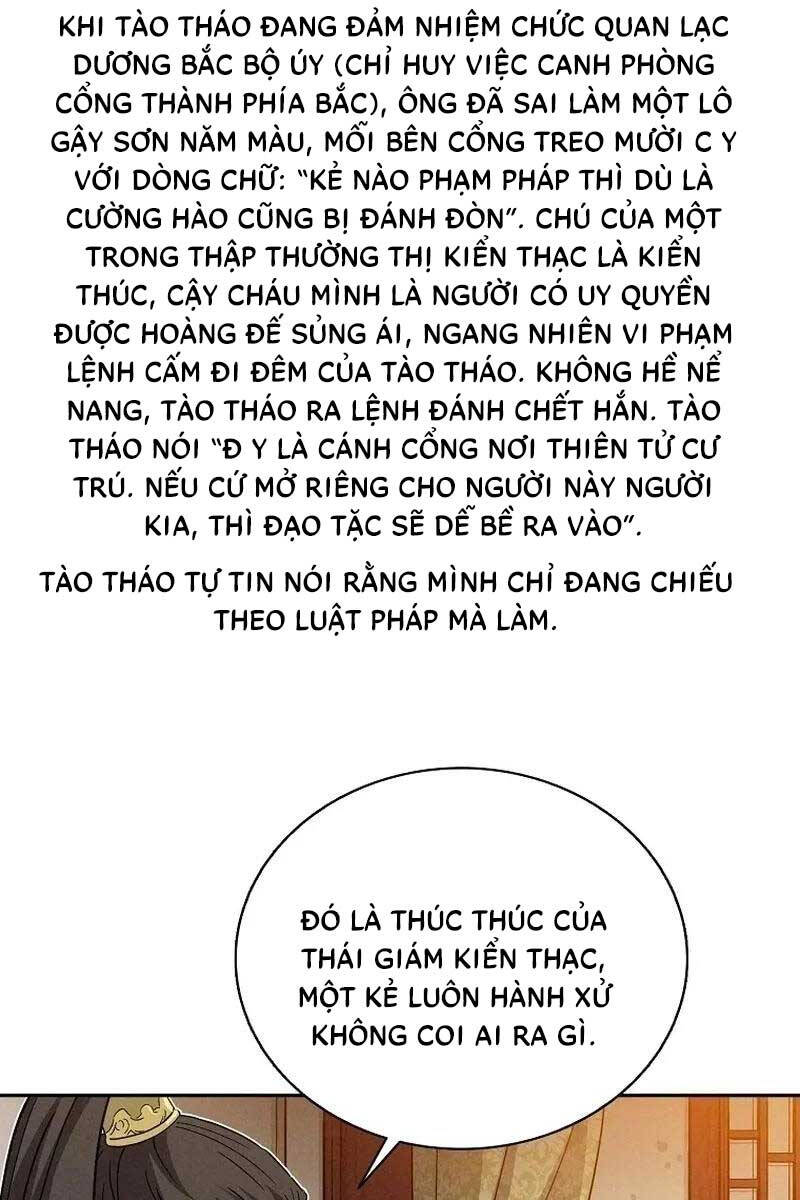 KHI TÀO THÁO ĐANG ĐẢM NHIỆM CHỨC QUAN LẠC DƯƠNG BẮC BỘ ÚY (CHỈ HUY VIỆC CANH PHÒNG CỔNG THÀNH PHÍA BẮC), ÔNG ĐÃ SAI LÀM MỘT LÔ GẬY SƠN NĂM MÀU, MỖI BÊN CỔNG TREO MƯỜI C Y VỚI DÒNG CHỮ: "KẺ NÀO PHẠM PHÁP THÌ DÙ LÀ CƯỜNG HÀO CŨNG BỊ ĐÁNH ĐÒN". CHÚ CỦA MỘT TRONG THẬP THƯỜNG THỊ KIỂN THẠC LÀ KIỂN THÚC, CẬY CHÁU MÌNH LÀ NGƯỜI CÓ UY QUYỀN ĐƯỢC HOÀNG ĐẾ SỦNG ÁI, NGANG NHIÊN VI PHẠM LỆNH CẤM ĐI ĐÊM CỦA TÀO THÁO. KHÔNG HỀ NỂ NANG, TÀO THÁO RA LỆNH ĐÁNH CHẾT HẮN. TÀO THÁO NÓI "Đ Y LÀ CÁNH CỔNG NƠI THIÊN TỬ CƯ TRÚ. NẾU CỨ MỞ RIÊNG CHO NGƯỜI NÀY NGƯỜI KIA, THÌ ĐẠO TẶC SẼ DỄ BỀ RA VÀO".

TÀO THÁO TỰ TIN NÓI RẰNG MÌNH CHỈ ĐANG CHIẾU THEO LUẬT PHÁP MÀ LÀM.

ĐÓ LÀ THÚC THÚC CỦA THÁI GIÁM KIỂN THẠC, MỘT KẺ LUÔN HÀNH XỬ KHÔNG COI AI RA GÌ.